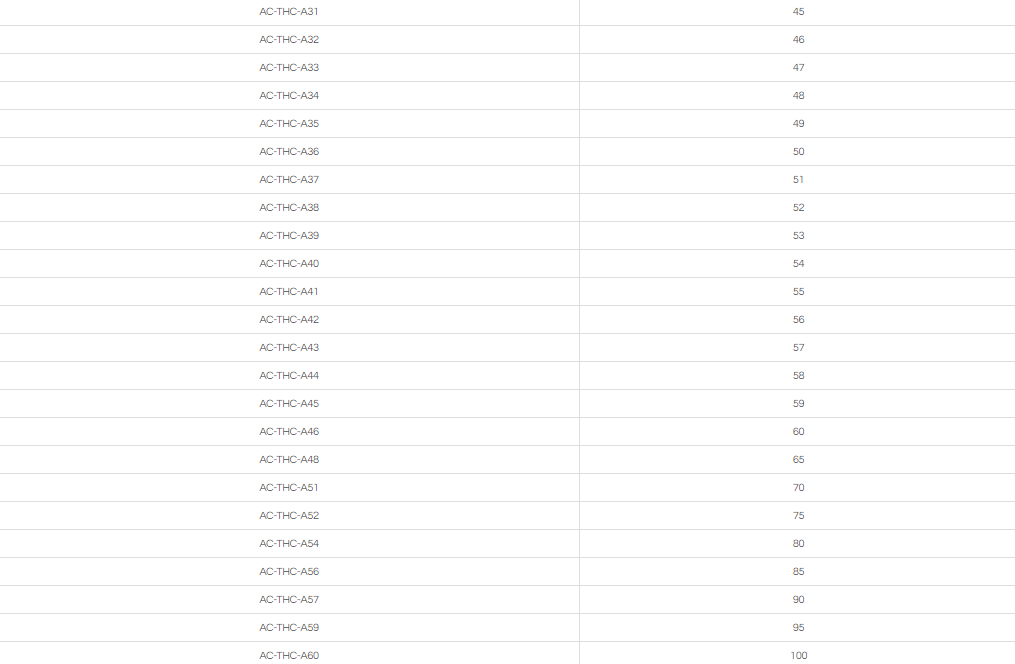 | AC-THC-A31 | 45 |
|---|---|
| AC-THC-A32 | 46 |
| AC-THC-A33 | 47 |
| AC-THC-A34 | 48 |
| AC-THC-A35 | 49 |
| AC-THC-A36 | 50 |
| AC-THC-A37 | 51 |
| AC-THC-A38 | 52 |
| AC-THC-A39 | 53 |
| AC-THC-A40 | 54 |
| AC-THC-A41 | 55 |
| AC-THC-A42 | 56 |
| AC-THC-A43 | 57 |
| AC-THC-A44 | 58 |
| AC-THC-A45 | 59 |
| AC-THC-A46 | 60 |
| AC-THC-A48 | 65 |
| AC-THC-A51 | 70 |
| AC-THC-A52 | 75 |
| AC-THC-A54 | 80 |
| AC-THC-A56 | 85 |
| AC-THC-A57 | 90 |
| AC-THC-A59 | 95 |
| AC-THC-A60 | 100 |